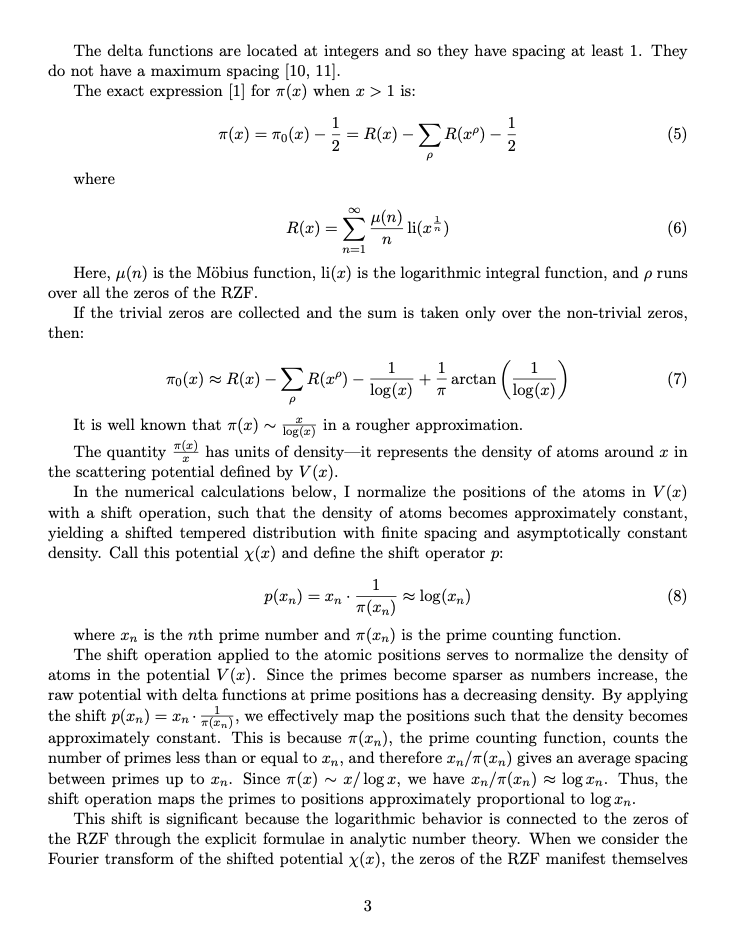 The delta functions are located at integers and so they have spacing at least 1. They do not have a maximum spacing [10, 11].

The exact expression [1] for $\pi(x)$ when $x > 1$ is:

$\pi(x) = \pi_0(x) - \frac{1}{2} = R(x) - \sum_{\rho} R(x^{\rho}) - \frac{1}{2}$ (5)

where

$R(x) = \sum_{n=1}^{\infty} \frac{\mu(n)}{n} \mathrm{li}(x^{\frac{1}{n}})$ (6)

Here, $\mu(n)$ is the Möbius function, $\mathrm{li}(x)$ is the logarithmic integral function, and $\rho$ runs over all the zeros of the RZF.

If the trivial zeros are collected and the sum is taken only over the non-trivial zeros, then:

$\pi_0(x) \approx R(x) - \sum_{\rho} R(x^{\rho}) - \frac{1}{\log(x)} + \frac{1}{\pi} \arctan\left(\frac{1}{\log(x)}\right)$ (7)

It is well known that $\pi(x) \sim \frac{x}{\log(x)}$ in a rougher approximation.

The quantity $\frac{\pi(x)}{x}$ has units of density—it represents the density of atoms around $x$ in the scattering potential defined by $V(x)$.

In the numerical calculations below, I normalize the positions of the atoms in $V(x)$ with a shift operation, such that the density of atoms becomes approximately constant, yielding a shifted tempered distribution with finite spacing and asymptotically constant density. Call this potential $\chi(x)$ and define the shift operator $p$:

$p(x_n) = x_n \cdot \frac{1}{\pi(x_n)} \approx \log(x_n)$ (8)

where $x_n$ is the $n$th prime number and $\pi(x_n)$ is the prime counting function.

The shift operation applied to the atomic positions serves to normalize the density of atoms in the potential $V(x)$. Since the primes become sparser as numbers increase, the raw potential with delta functions at prime positions has a decreasing density. By applying the shift $p(x_n) = x_n \cdot \frac{1}{\pi(x_n)}$, we effectively map the positions such that the density becomes approximately constant. This is because $\pi(x_n)$, the prime counting function, counts the number of primes less than or equal to $x_n$, and therefore $x_n/\pi(x_n)$ gives an average spacing between primes up to $x_n$. Since $\pi(x) \sim x/\log x$, we have $x_n/\pi(x_n) \approx \log x_n$. Thus, the shift operation maps the primes to positions approximately proportional to $\log x_n$.

This shift is significant because the logarithmic behavior is connected to the zeros of the RZF through the explicit formulae in analytic number theory. When we consider the Fourier transform of the shifted potential $\chi(x)$, the zeros of the RZF manifest themselves

3